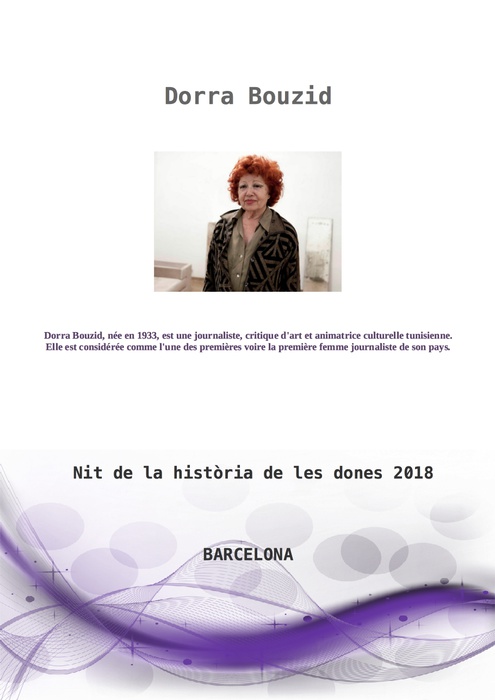 Dorra Bouzid

Dorra Bouzid, née en 1933, est une journaliste, critique d'art et animatrice culturelle tunisienne. Elle est considérée comme l'une des premières voire la première femme journaliste de son pays.

Nit de la història de les dones 2018

BARCELONA